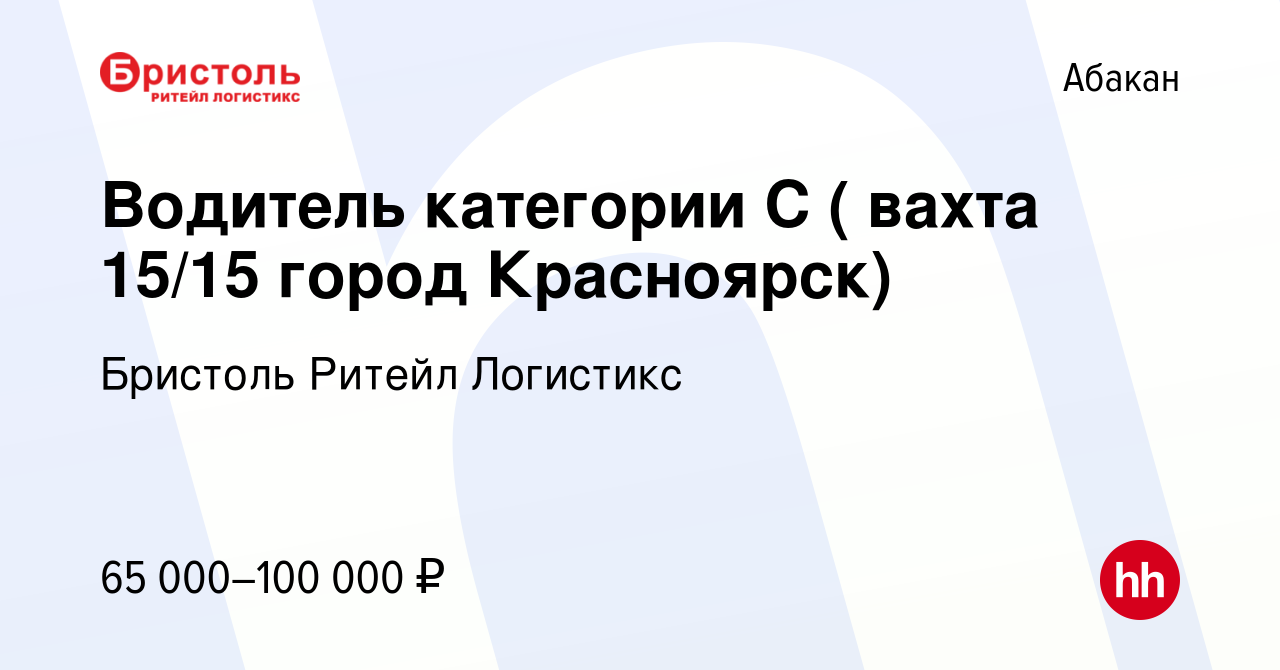 Бристоль
РИТЕЙЛ ЛОГИСТИКС

Абакан

Водитель категории С ( вахта 15/15 город Красноярск)

Бристоль Ритейл Логистикс

65 000–100 000 ₽

hh